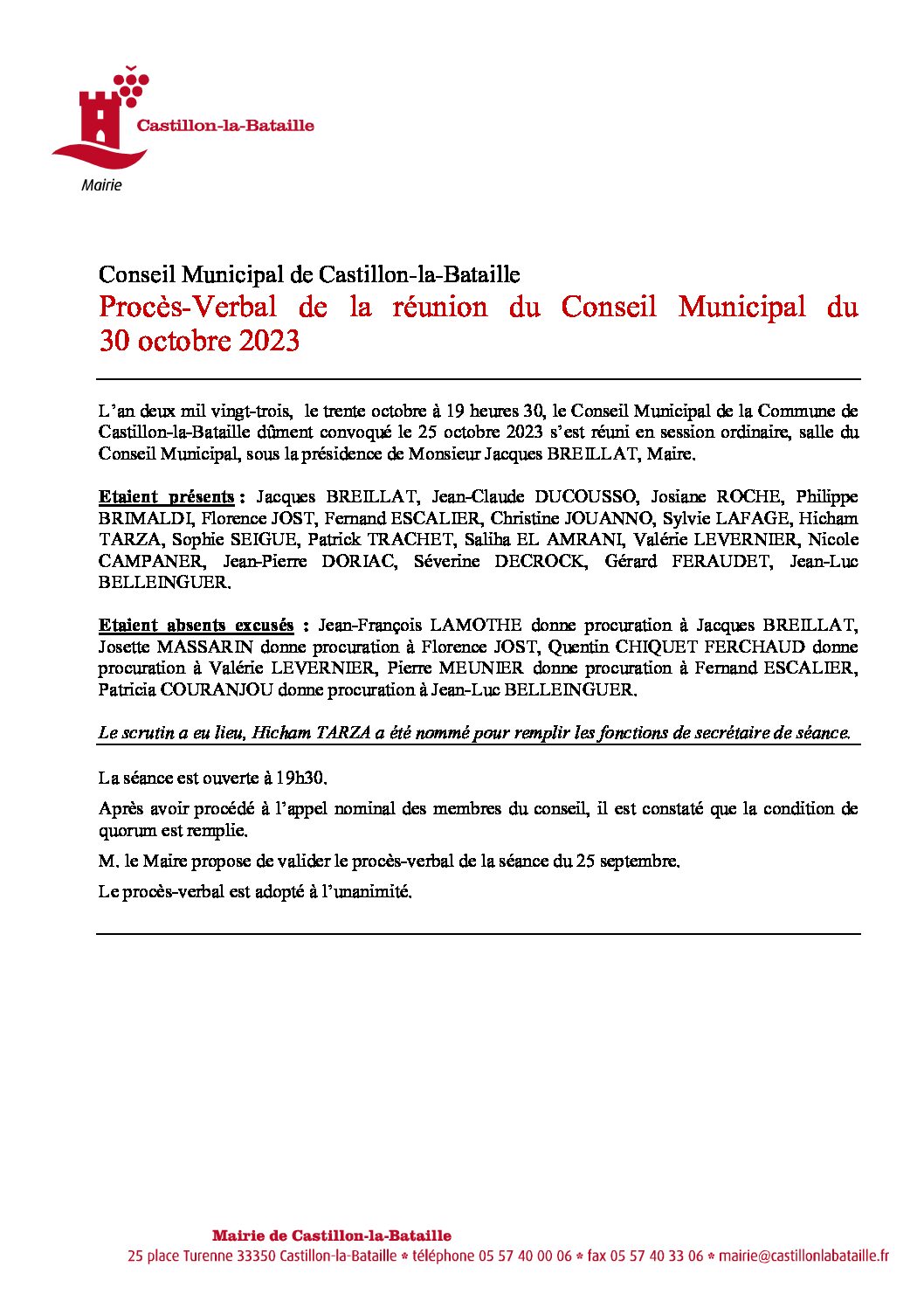 Castillon-la-Bataille

Mairie

Conseil Municipal de Castillon-la-Bataille

Procès-Verbal de la réunion du Conseil Municipal du 30 octobre 2023

L'an deux mil vingt-trois, le trente octobre à 19 heures 30, le Conseil Municipal de la Commune de Castillon-la-Bataille dûment convoqué le 25 octobre 2023 s'est réuni en session ordinaire, salle du Conseil Municipal, sous la présidence de Monsieur Jacques BREILLAT, Maire.

Etaient présents : Jacques BREILLAT, Jean-Claude DUCOUSSO, Josiane ROCHE, Philippe BRIMALDI, Florence JOST, Fernand ESCALIER, Christine JOUANNO, Sylvie LAFAGE, Hicham TARZA, Sophie SEIGUE, Patrick TRACHET, Saliha EL AMRANI, Valérie LEVERNIER, Nicole CAMPANER, Jean-Pierre DORIAC, Séverine DECROCK, Gérard FERAUDET, Jean-Luc BELLEINGUER.

Etaient absents excusés : Jean-François LAMOTHE donne procuration à Jacques BREILLAT, Josette MASSARIN donne procuration à Florence JOST, Quentin CHIQUET FERCHAUD donne procuration à Valérie LEVERNIER, Pierre MEUNIER donne procuration à Fernand ESCALIER, Patricia COURANJOU donne procuration à Jean-Luc BELLEINGUER.

Le scrutin a eu lieu, Hicham TARZA a été nommé pour remplir les fonctions de secrétaire de séance.

La séance est ouverte à 19h30.

Après avoir procédé à l'appel nominal des membres du conseil, il est constaté que la condition de quorum est remplie.

M. le Maire propose de valider le procès-verbal de la séance du 25 septembre.

Le procès-verbal est adopté à l'unanimité.

Mairie de Castillon-la-Bataille
25 place Turenne 33350 Castillon-la-Bataille * téléphone 05 57 40 00 06 * fax 05 57 40 33 06 * mairie@castillonlabataille.fr